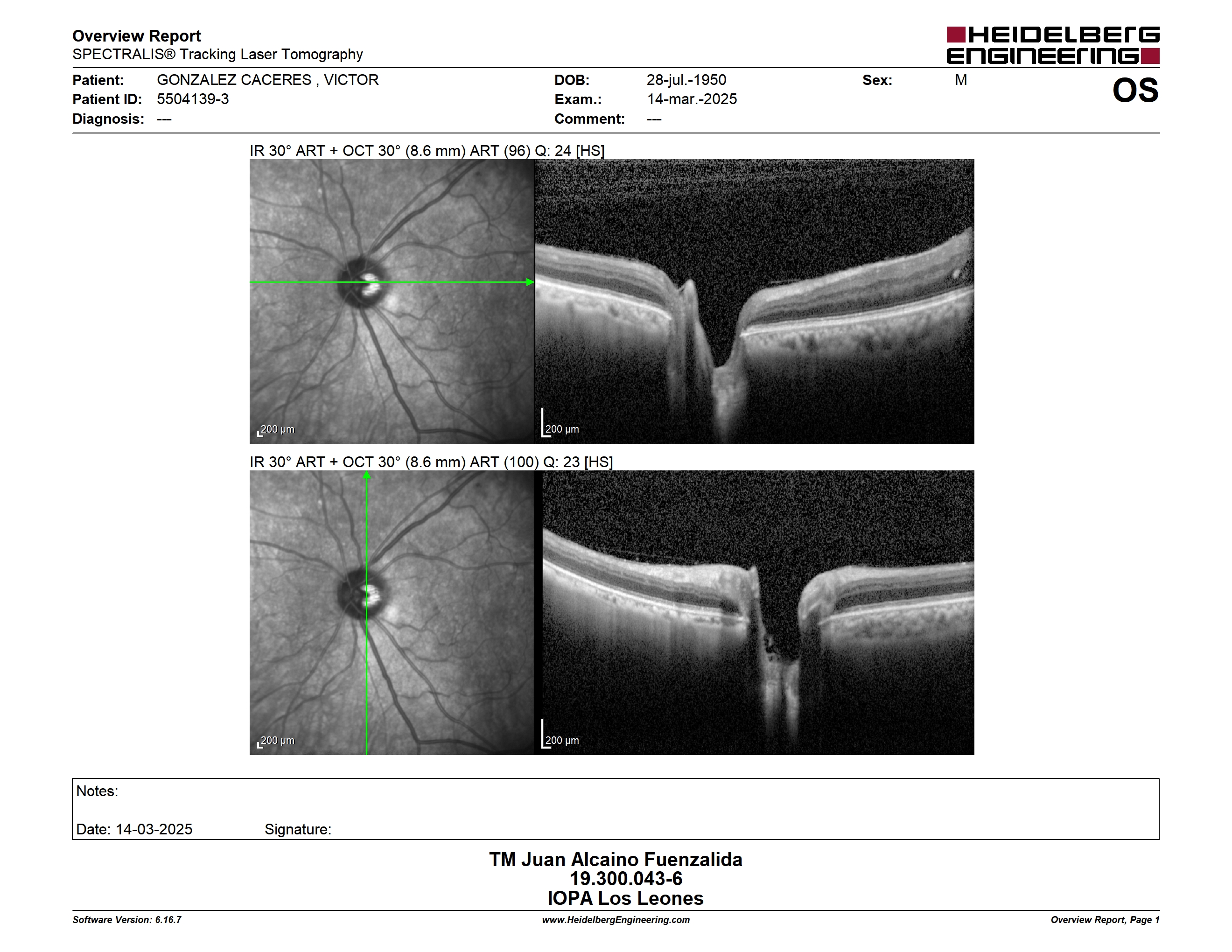 Overview Report
SPECTRALIS® Tracking Laser Tomography

HEIDELBERG ENGINEERING

Patient: GONZALEZ CACERES , VICTOR
Patient ID: 5504139-3
Diagnosis: ---

DOB: 28-jul.-1950
Exam.: 14-mar.-2025
Comment: ---

Sex: M

OS

IR 30° ART + OCT 30° (8.6 mm) ART (96) Q: 24 [HS]

200 µm

200 µm

IR 30° ART + OCT 30° (8.6 mm) ART (100) Q: 23 [HS]

200 µm

200 µm

Notes:

Date: 14-03-2025 Signature:

TM Juan Alcaino Fuenzalida
19.300.043-6
IOPA Los Leones

Software Version: 6.16.7
www.HeidelbergEngineering.com
Overview Report, Page 1